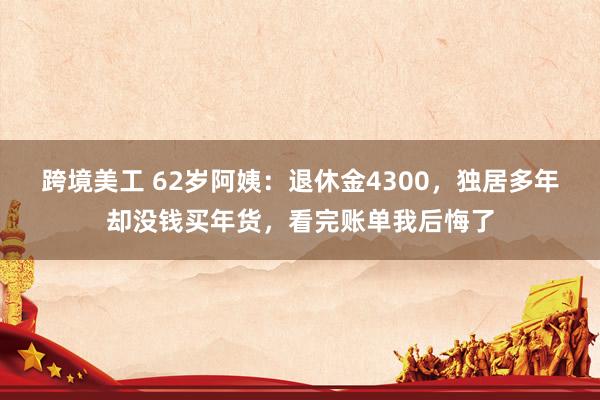 跨境美工 62岁阿姨：退休金4300，独居多年却没钱买年货，看完账单我后悔了